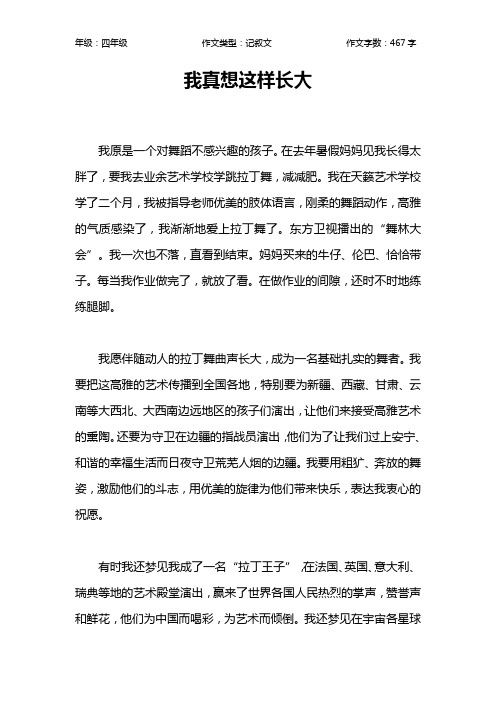 年级：四年级　　作文类型：记叙文　　作文字数：467 字

我真想这样长大

我原是一个对舞蹈不感兴趣的孩子。在去年暑假妈妈见我长得太胖了，要我去业余艺术学校学跳拉丁舞，减减肥。我在天籁艺术学校学了二个月，我被指导老师优美的肢体语言，刚柔的舞蹈动作，高雅的气质感染了，我渐渐地爱上拉丁舞了。东方卫视播出的“舞林大会”。我一次也不落，直看到结束。妈妈买来的牛仔、伦巴、恰恰带子。每当我作业做完了，就放了看。在做作业的间隙，还时不时地练练腿脚。

我愿伴随动人的拉丁舞曲声长大，成为一名基础扎实的舞者。我要把这高雅的艺术传播到全国各地，特别要为新疆、西藏、甘肃、云南等大西北、大西南边远地区的孩子们演出，让他们来接受高雅艺术的熏陶。还要为守卫在边疆的指战员演出，他们为了让我们过上安宁、和谐的幸福生活而日夜守卫荒芜人烟的边疆。我要用粗犷、奔放的舞姿，激励他们的斗志，用优美的旋律为他们带来快乐，表达我衷心的祝愿。

有时我还梦见我成了一名“拉丁王子”，在法国、英国、意大利、瑞典等地的艺术殿堂演出，赢来了世界各国人民热烈的掌声，赞誉声和鲜花，他们为中国而喝彩，为艺术而倾倒。我还梦见在宇宙各星球